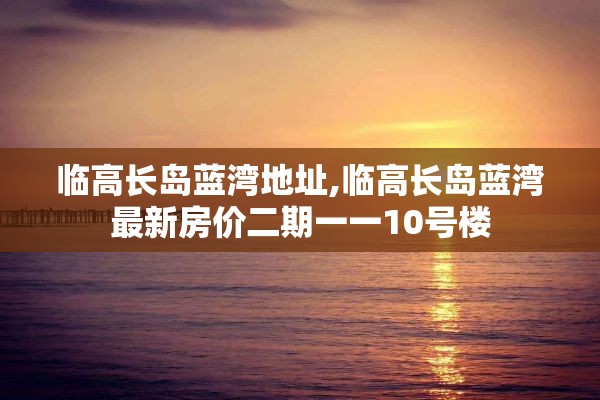 临高长岛蓝湾地址,临高长岛蓝湾最新房价二期——10号楼